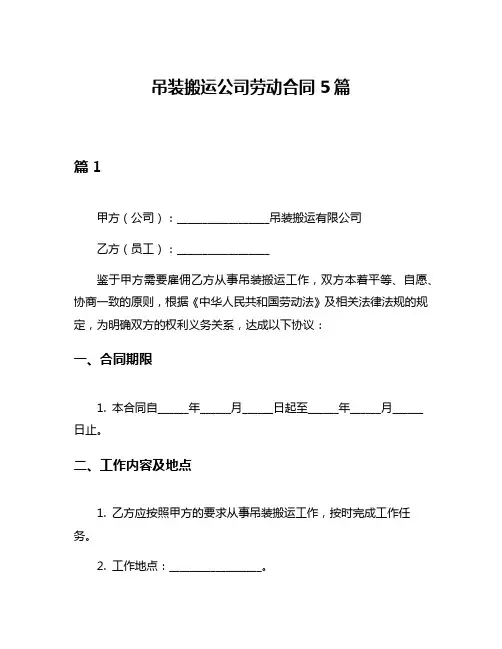 吊装搬运公司劳动合同 5 篇

篇 1

甲方（公司）：________________吊装搬运有限公司

乙方（员工）：________________

鉴于甲方需要雇佣乙方从事吊装搬运工作，双方本着平等、自愿、协商一致的原则，根据《中华人民共和国劳动法》及相关法律法规的规定，为明确双方的权利义务关系，达成以下协议：

一、合同期限

1. 本合同自_____年_____月_____日起至_____年_____月_____日止。

二、工作内容及地点

1. 乙方应按照甲方的要求从事吊装搬运工作，按时完成工作任务。

2. 工作地点：________________。